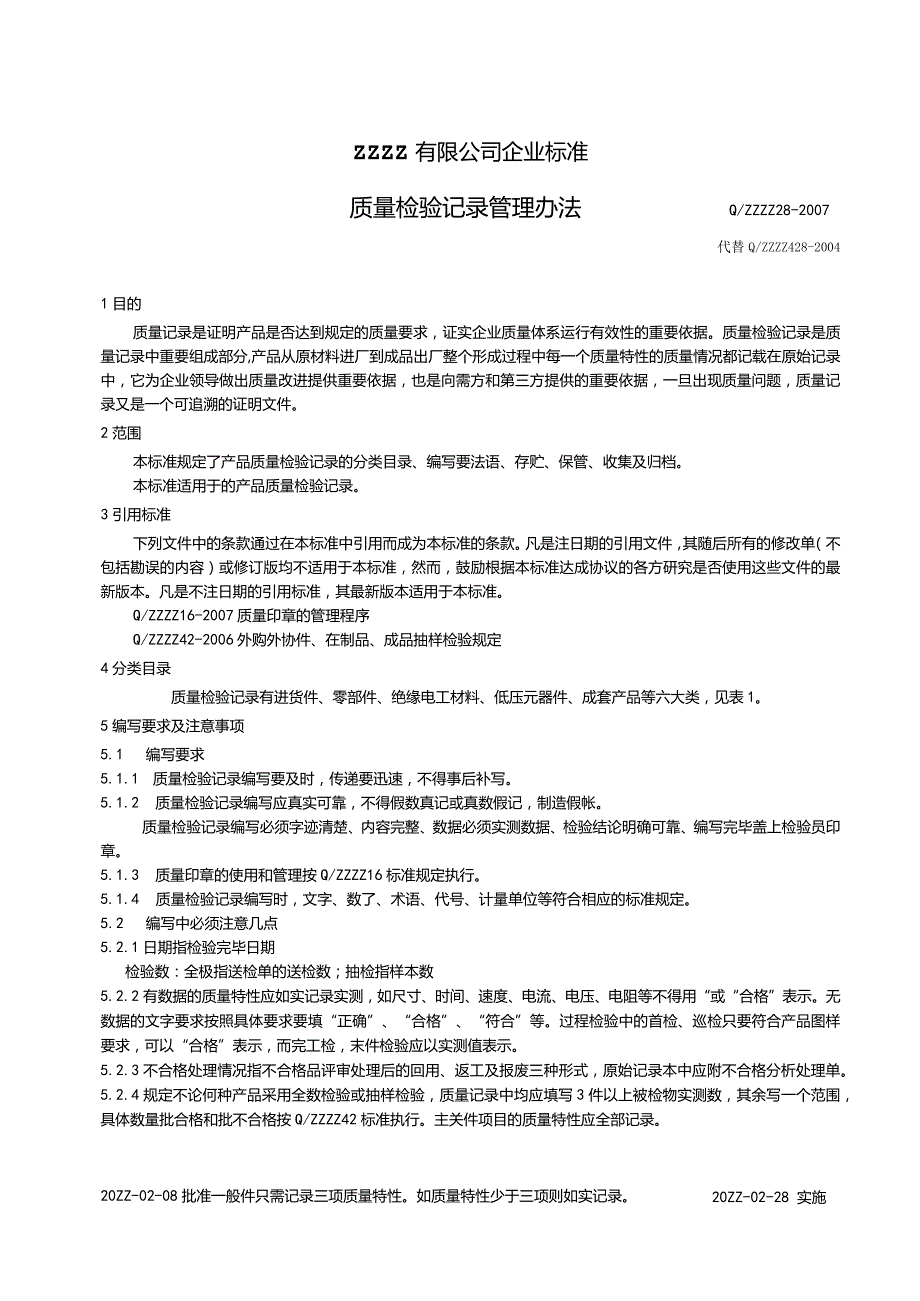 ZZZZ 有限公司企业标准

质量检验记录管理办法　　Q/ZZZZ28-2007

代替 Q/ZZZZ428-2004

1 目的

质量记录是证明产品是否达到规定的质量要求，证实企业质量体系运行有效性的重要依据。质量检验记录是质量记录中重要组成部分,产品从原材料进厂到成品出厂整个形成过程中每一个质量特性的质量情况都记载在原始记录中，它为企业领导做出质量改进提供重要依据，也是向需方和第三方提供的重要依据，一旦出现质量问题，质量记录又是一个可追溯的证明文件。

2 范围

本标准规定了产品质量检验记录的分类目录、编写要法语、存贮、保管、收集及归档。

本标准适用于的产品质量检验记录。

3 引用标准

下列文件中的条款通过在本标准中引用而成为本标准的条款。凡是注日期的引用文件，其随后所有的修改单（不包括勘误的内容）或修订版均不适用于本标准，然而，鼓励根据本标准达成协议的各方研究是否使用这些文件的最新版本。凡是不注日期的引用标准，其最新版本适用于本标准。

Q/ZZZZ16-2007 质量印章的管理程序

Q/ZZZZ42-2006 外购外协件、在制品、成品抽样检验规定

4 分类目录

质量检验记录有进货件、零部件、绝缘电工材料、低压元器件、成套产品等六大类，见表 1。

5 编写要求及注意事项

5.1　编写要求

5.1.1　质量检验记录编写要及时，传递要迅速，不得事后补写。

5.1.2　质量检验记录编写应真实可靠，不得假数真记或真数假记，制造假帐。

质量检验记录编写必须字迹清楚、内容完整、数据必须实测数据、检验结论明确可靠、编写完毕盖上检验员印章。

5.1.3　质量印章的使用和管理按 Q/ZZZZ16 标准规定执行。

5.1.4　质量检验记录编写时，文字、数了、术语、代号、计量单位等符合相应的标准规定。

5.2　编写中必须注意几点

5.2.1 日期指检验完毕日期

检验数：全极指送检单的送检数；抽检指样本数

5.2.2 有数据的质量特性应如实记录实测，如尺寸、时间、速度、电流、电压、电阻等不得用“或“合格”表示。无数据的文字要求按照具体要求要填“正确”、“合格”、“符合”等。过程检验中的首检、巡检只要符合产品图样要求，可以“合格”表示，而完工检，末件检验应以实测值表示。

5.2.3 不合格处理情况指不合格品评审处理后的回用、返工及报废三种形式，原始记录本中应附不合格分析处理单。

5.2.4 规定不论何种产品采用全数检验或抽样检验，质量记录中均应填写 3 件以上被检物实测数，其余写一个范围，具体数量批合格和批不合格按 Q/ZZZZ42 标准执行。主关件项目的质量特性应全部记录。

20ZZ-02-08 批准一般件只需记录三项质量特性。如质量特性少于三项则如实记录。　　20ZZ-02-28 实施